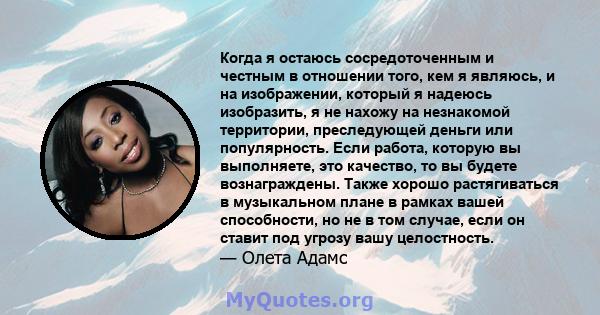 Когда я остаюсь сосредоточенным и честным в отношении того, кем я являюсь, и на изображении, который я надеюсь изобразить, я не нахожу на незнакомой территории, преследующей деньги или популярность. Если работа, которую вы выполняете, это качество, то вы будете вознаграждены. Также хорошо растягиваться в музыкальном плане в рамках вашей способности, но не в том случае, если он ставит под угрозу вашу целостность.
— Олета Адамс

MyQuotes.org